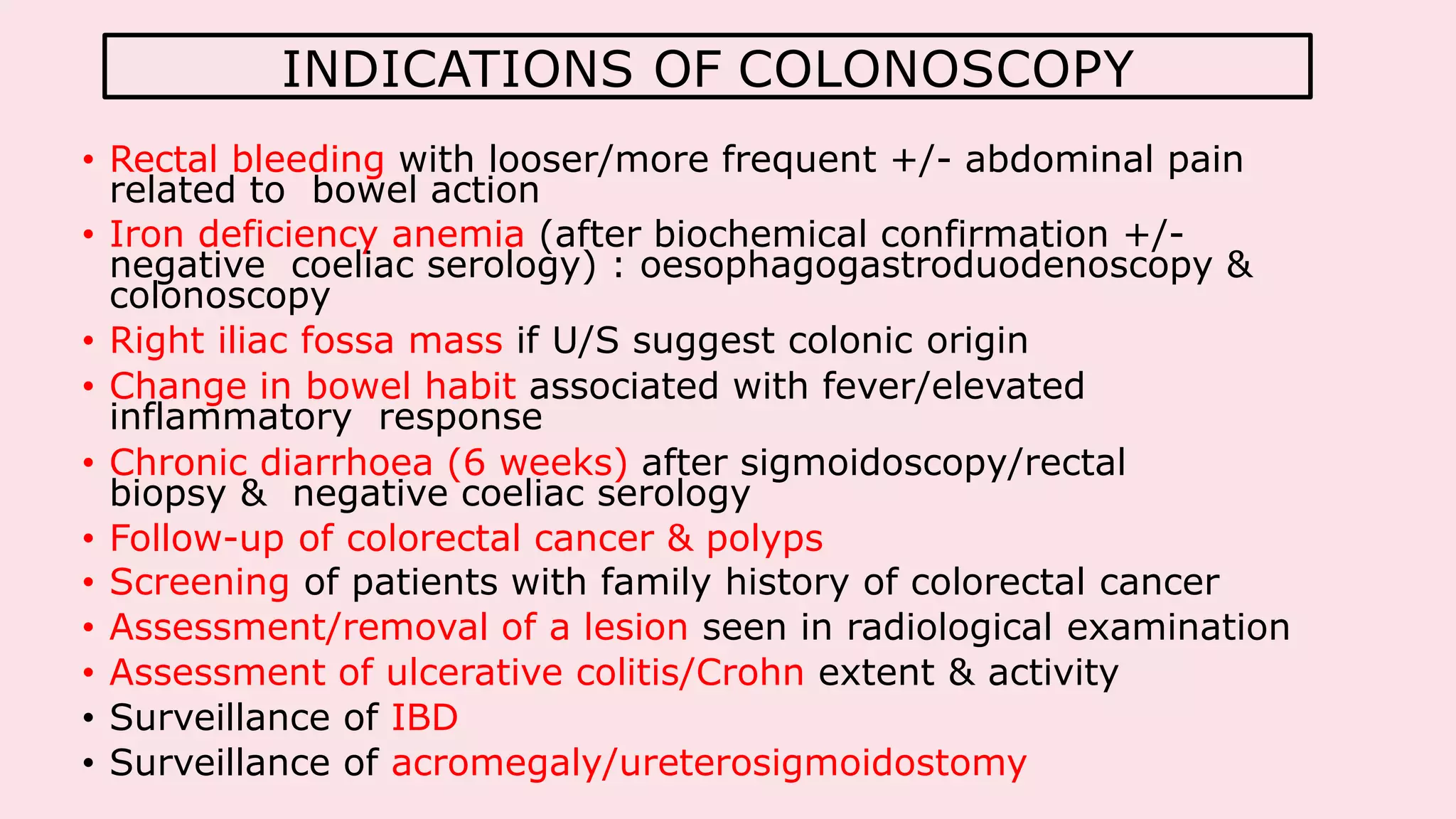 INDICATIONS OF COLONOSCOPY

• Rectal bleeding with looser/more frequent +/- abdominal pain related to bowel action
• Iron deficiency anemia (after biochemical confirmation +/- negative coeliac serology) : oesophagogastroduodenoscopy & colonoscopy
• Right iliac fossa mass if U/S suggest colonic origin
• Change in bowel habit associated with fever/elevated inflammatory response
• Chronic diarrhoea (6 weeks) after sigmoidoscopy/rectal biopsy & negative coeliac serology
• Follow-up of colorectal cancer & polyps
• Screening of patients with family history of colorectal cancer
• Assessment/removal of a lesion seen in radiological examination
• Assessment of ulcerative colitis/Crohn extent & activity
• Surveillance of IBD
• Surveillance of acromegaly/ureterosigmoidostomy